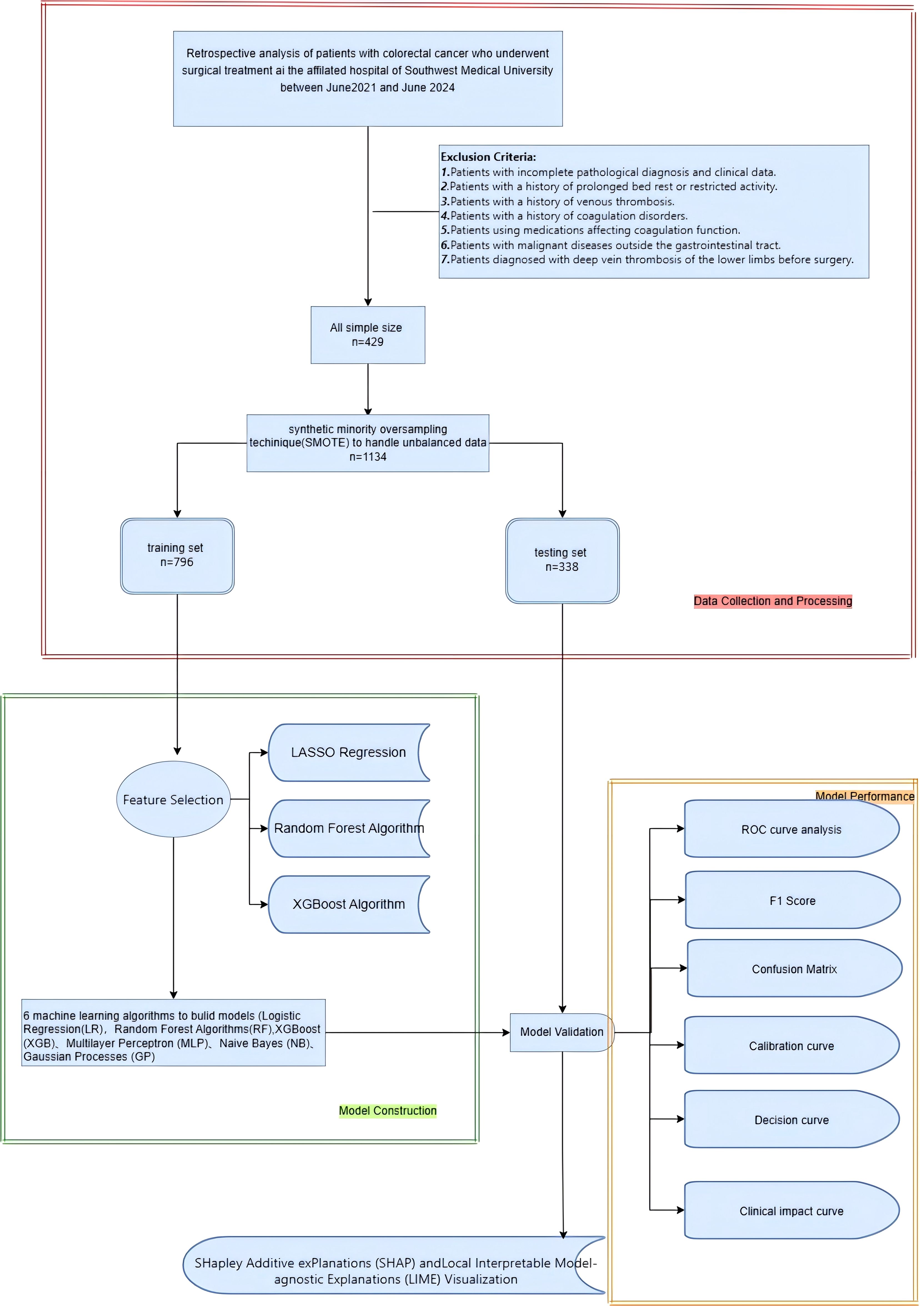 Retrospective analysis of patients with colorectal cancer who underwent surgical treatment ai the affilated hospital of Southwest Medical University between June2021 and June 2024

Exclusion Criteria:
1.Patients with incomplete pathological diagnosis and clinical data.
2.Patients with a history of prolonged bed rest or restricted activity.
3.Patients with a history of venous thrombosis.
4.Patients with a history of coagulation disorders.
5.Patients using medications affecting coagulation function.
6.Patients with malignant diseases outside the gastrointestinal tract.
7.Patients diagnosed with deep vein thrombosis of the lower limbs before surgery.

All simple size
n=429

synthetic minority oversampling techinique(SMOTE) to handle unbalanced data
n=1134

training set
n=796

testing set
n=338

Data Collection and Processing

Feature Selection

LASSO Regression

Random Forest Algorithm

XGBoost Algorithm

6 machine learning algorithms to bulid models (Logistic Regression(LR)、Random Forest Algorithms(RF),XGBoost (XGB)、Multilayer Perceptron (MLP)、Naive Bayes (NB)、Gaussian Processes (GP)

Model Construction

Model Validation

Model Performance

ROC curve analysis

F1 Score

Confusion Matrix

Calibration curve

Decision curve

Clinical impact curve

SHapley Additive exPlanations (SHAP) andLocal Interpretable Model-agnostic Explanations (LIME) Visualization